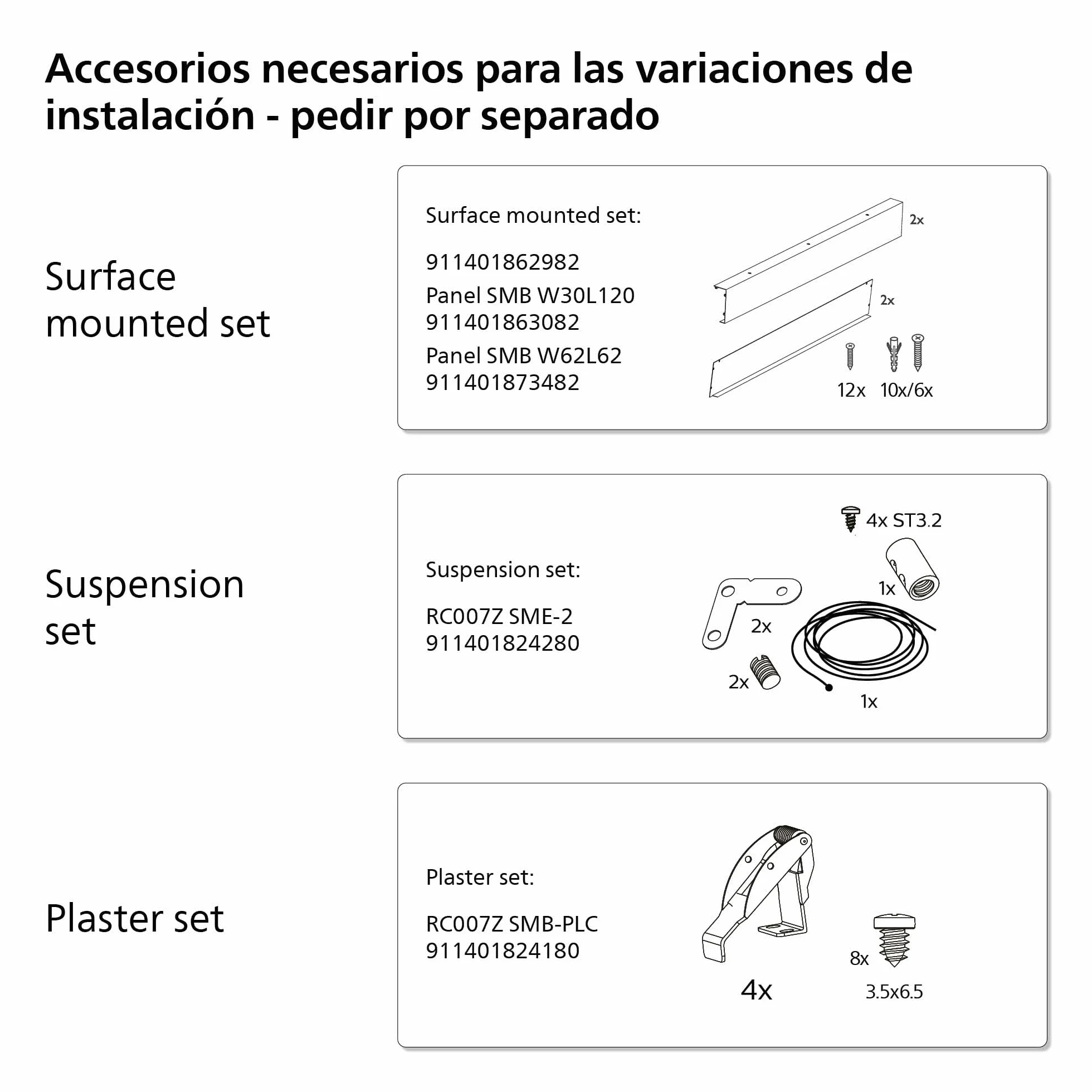 Accesorios necesarios para las variaciones de instalación - pedir por separado

Surface mounted set

Surface mounted set:

911401862982

Panel SMB W30L120
911401863082

Panel SMB W62L62
911401873482

2x

2x

12x 10x/6x

Suspension set

Suspension set:

RC007Z SME-2
911401824280

4x ST3.2

1x

2x

2x

1x

Plaster set

Plaster set:

RC007Z SMB-PLC
911401824180

4x

8x

3.5x6.5